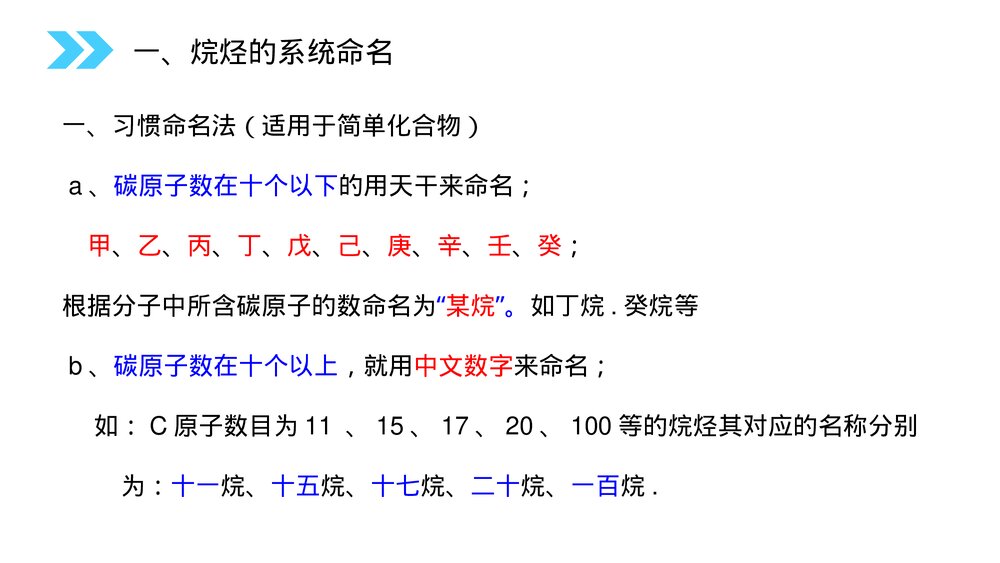 一、烷烃的系统命名

一、习惯命名法（适用于简单化合物）

a、碳原子数在十个以下的用天干来命名；

甲、乙、丙、丁、戊、己、庚、辛、壬、癸；

根据分子中所含碳原子的数命名为“某烷”。如丁烷.癸烷等

b、碳原子数在十个以上，就用中文数字来命名；

如：C原子数目为11、15、17、20、100等的烷烃其对应的名称分别为：十一烷、十五烷、十七烷、二十烷、一百烷.